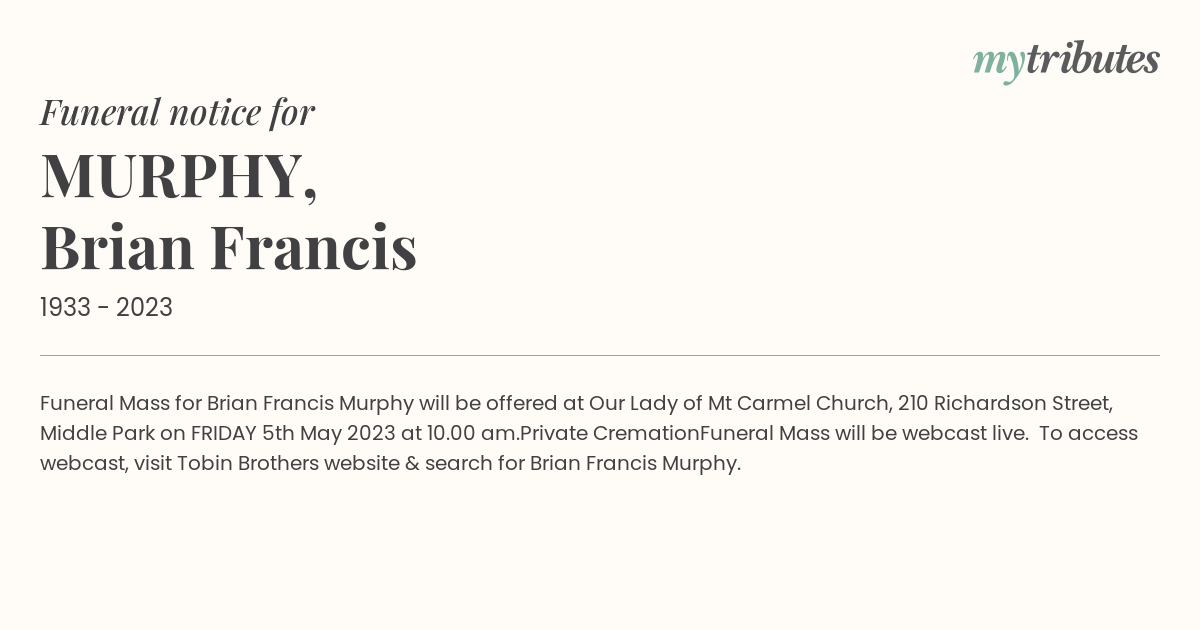 mytributes

Funeral notice for

MURPHY,
Brian Francis

1933 - 2023

Funeral Mass for Brian Francis Murphy will be offered at Our Lady of Mt Carmel Church, 210 Richardson Street, Middle Park on FRIDAY 5th May 2023 at 10.00 am.Private CremationFuneral Mass will be webcast live. To access webcast, visit Tobin Brothers website & search for Brian Francis Murphy.